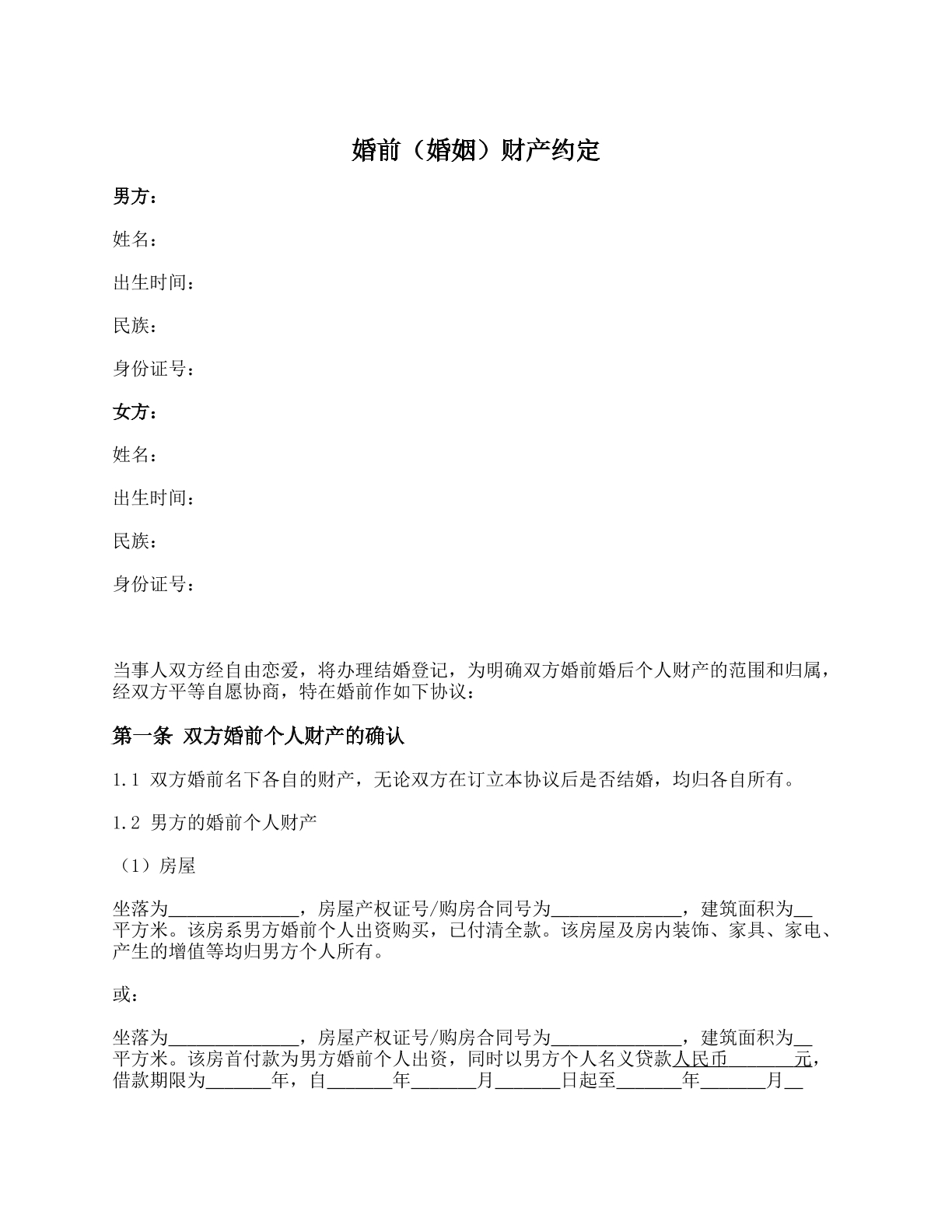 婚前（婚姻）财产约定

男方：

姓名：

出生时间：

民族：

身份证号：

女方：

姓名：

出生时间：

民族：

身份证号：

当事人双方经自由恋爱，将办理结婚登记，为明确双方婚前婚后个人财产的范围和归属，经双方平等自愿协商，特在婚前作如下协议：

第一条 双方婚前个人财产的确认

1.1 双方婚前名下各自的财产，无论双方在订立本协议后是否结婚，均归各自所有。

1.2 男方的婚前个人财产

（1）房屋

坐落为____，房屋产权证号/购房合同号为____，建筑面积为____平方米。该房系男方婚前个人出资购买，已付清全款。该房屋及房内装饰、家具、家电、产生的增值等均归男方个人所有。

或：

坐落为____，房屋产权证号/购房合同号为____，建筑面积为____平方米。该房首付款为男方婚前个人出资，同时以男方个人名义贷款人民币____元，借款期限为____年，自____年____月____日起至____年____月____